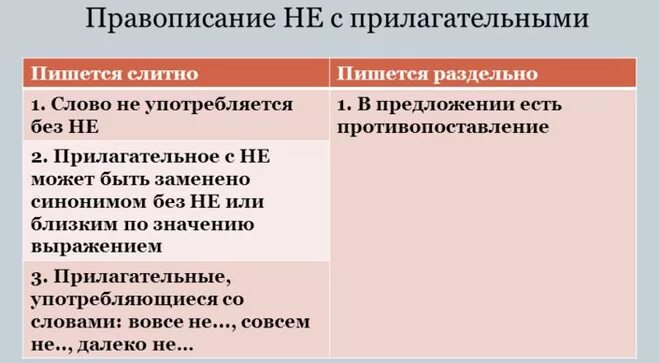 Правописание НЕ с прилагательными

| Пишется слитно | Пишется раздельно |
|---|---|
| 1. Слово не употребляется без НЕ | 1. В предложении есть противопоставление |
| 2. Прилагательное с НЕ может быть заменено синонимом без НЕ или близким по значению выражением | |
| 3. Прилагательные, употребляющиеся со словами: вовсе не…, совсем не.., далеко не… | |